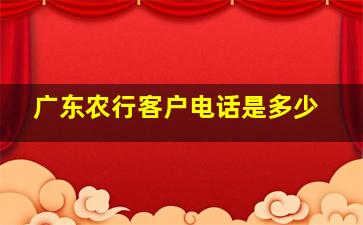 广东农行客户电话是多少